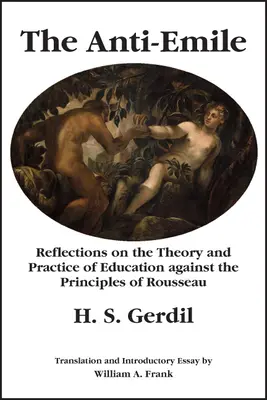 The Anti-Emile

Reflections on the Theory and Practice of Education against the Principles of Rousseau

H. S. Gerdil

Translation and Introductory Essay by
William A. Frank